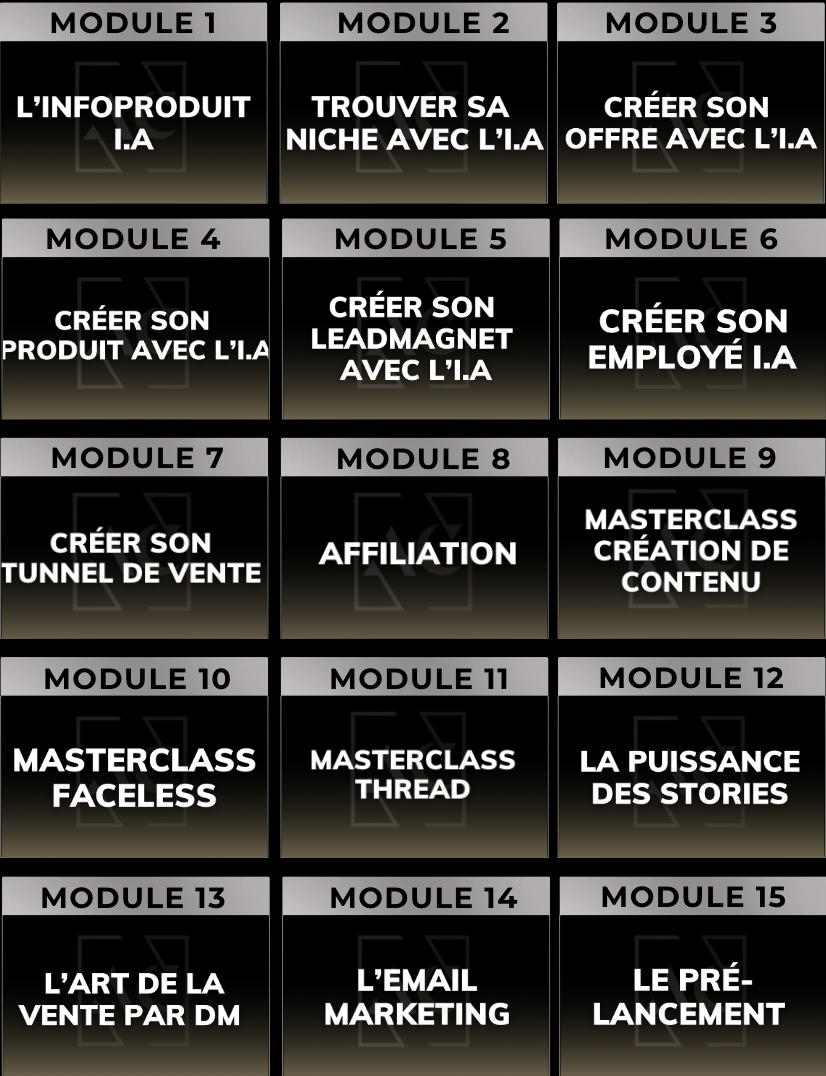 MODULE 1

L'INFOPRODUIT I.A

MODULE 2

TROUVER SA NICHE AVEC L'I.A

MODULE 3

CRÉER SON OFFRE AVEC L'I.A

MODULE 4

CRÉER SON PRODUIT AVEC L'I.A

MODULE 5

CRÉER SON LEADMAGNET AVEC L'I.A

MODULE 6

CRÉER SON EMPLOYÉ I.A

MODULE 7

CRÉER SON TUNNEL DE VENTE

MODULE 8

AFFILIATION

MODULE 9

MASTERCLASS CRÉATION DE CONTENU

MODULE 10

MASTERCLASS FACELESS

MODULE 11

MASTERCLASS THREAD

MODULE 12

LA PUISSANCE DES STORIES

MODULE 13

L'ART DE LA VENTE PAR DM

MODULE 14

L'EMAIL MARKETING

MODULE 15

LE PRÉ-LANCEMENT